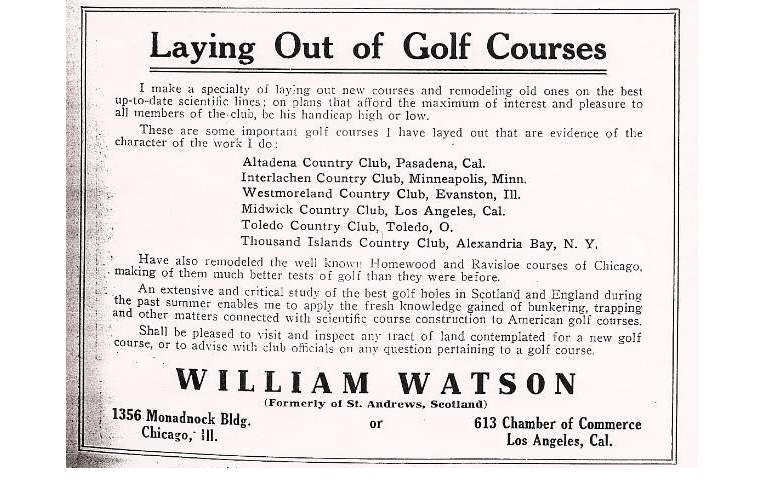 Laying Out of Golf Courses

I make a specialty of laying out new courses and remodeling old ones on the best up-to-date scientific lines; on plans that afford the maximum of interest and pleasure to all members of the club, be his handicap high or low.

These are some important golf courses I have layed out that are evidence of the character of the work I do:

Altadena Country Club, Pasadena, Cal.
Interlachen Country Club, Minneapolis, Minn.
Westmoreland Country Club, Evanston, Ill.
Midwick Country Club, Los Angeles, Cal.
Toledo Country Club, Toledo, O.
Thousand Islands Country Club, Alexandria Bay, N. Y.

Have also remodeled the well known Homewood and Ravisloe courses of Chicago, making of them much better tests of golf than they were before.

An extensive and critical study of the best golf holes in Scotland and England during the past summer enables me to apply the fresh knowledge gained of bunkering, trapping and other matters connected with scientific course construction to American golf courses.

Shall be pleased to visit and inspect any tract of land contemplated for a new golf course, or to advise with club officials on any question pertaining to a golf course.

WILLIAM WATSON
(Formerly of St. Andrews, Scotland)

1356 Monadnock Bldg.
Chicago, Ill.

or

613 Chamber of Commerce
Los Angeles, Cal.